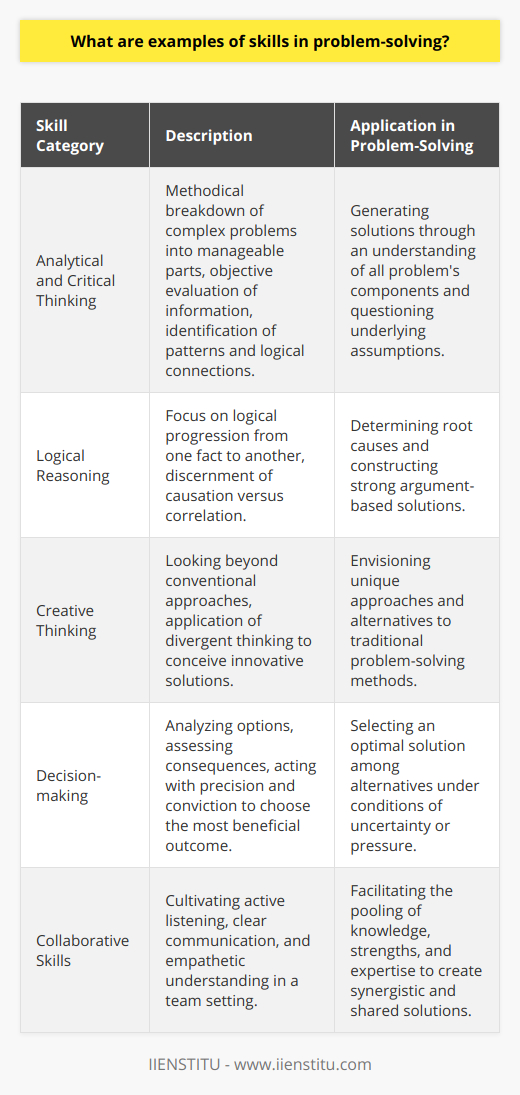 What are examples of skills in problem-solving?

| Skill Category | Description | Application in Problem-Solving |
|---|---|---|
| Analytical and Critical Thinking | Methodical breakdown of complex problems into manageable parts, objective evaluation of information, identification of patterns and logical connections. | Generating solutions through an understanding of all problem's components and questioning underlying assumptions. |
| Logical Reasoning | Focus on logical progression from one fact to another, discernment of causation versus correlation. | Determining root causes and constructing strong argument-based solutions. |
| Creative Thinking | Looking beyond conventional approaches, application of divergent thinking to conceive innovative solutions. | Envisioning unique approaches and alternatives to traditional problem-solving methods. |
| Decision-making | Analyzing options, assessing consequences, acting with precision and conviction to choose the most beneficial outcome. | Selecting an optimal solution among alternatives under conditions of uncertainty or pressure. |
| Collaborative Skills | Cultivating active listening, clear communication, and empathetic understanding in a team setting. | Facilitating the pooling of knowledge, strengths, and expertise to create synergistic and shared solutions. |

IIENSTITU - www.iienstitu.com